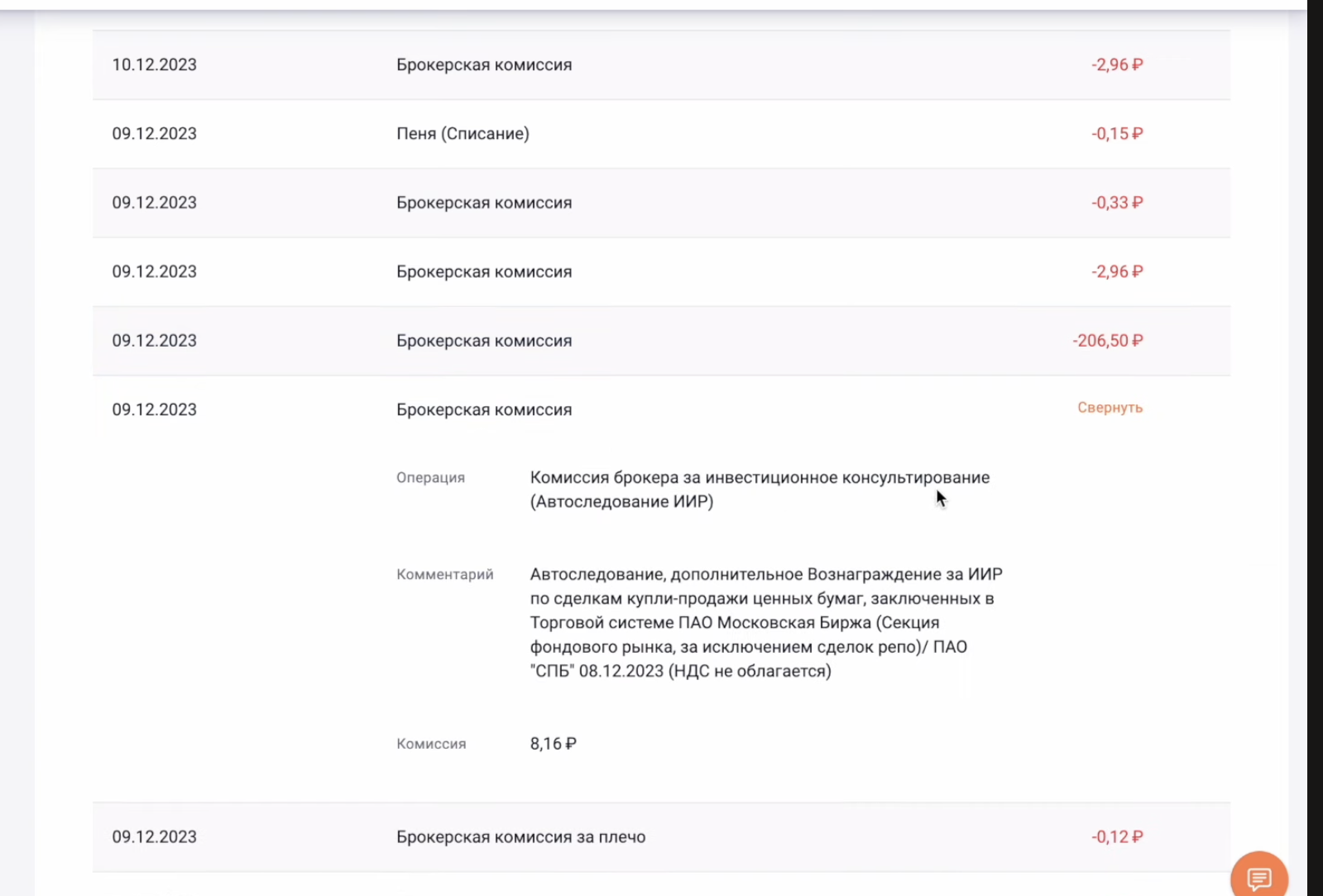 10.12.2023 Брокерская комиссия -2,96 ₽

09.12.2023 Пеня (Списание) -0,15 ₽

09.12.2023 Брокерская комиссия -0,33 ₽

09.12.2023 Брокерская комиссия -2,96 ₽

09.12.2023 Брокерская комиссия -206,50 ₽

09.12.2023 Брокерская комиссия Свернуть

Операция Комиссия брокера за инвестиционное консультирование (Автоследование ИИР)

Комментарий Автоследование, дополнительное Вознаграждение за ИИР по сделкам купли-продажи ценных бумаг, заключенных в Торговой системе ПАО Московская Биржа (Секция фондового рынка, за исключением сделок репо)/ ПАО "СПБ" 08.12.2023 (НДС не облагается)

Комиссия 8,16 ₽

09.12.2023 Брокерская комиссия за плечо -0,12 ₽